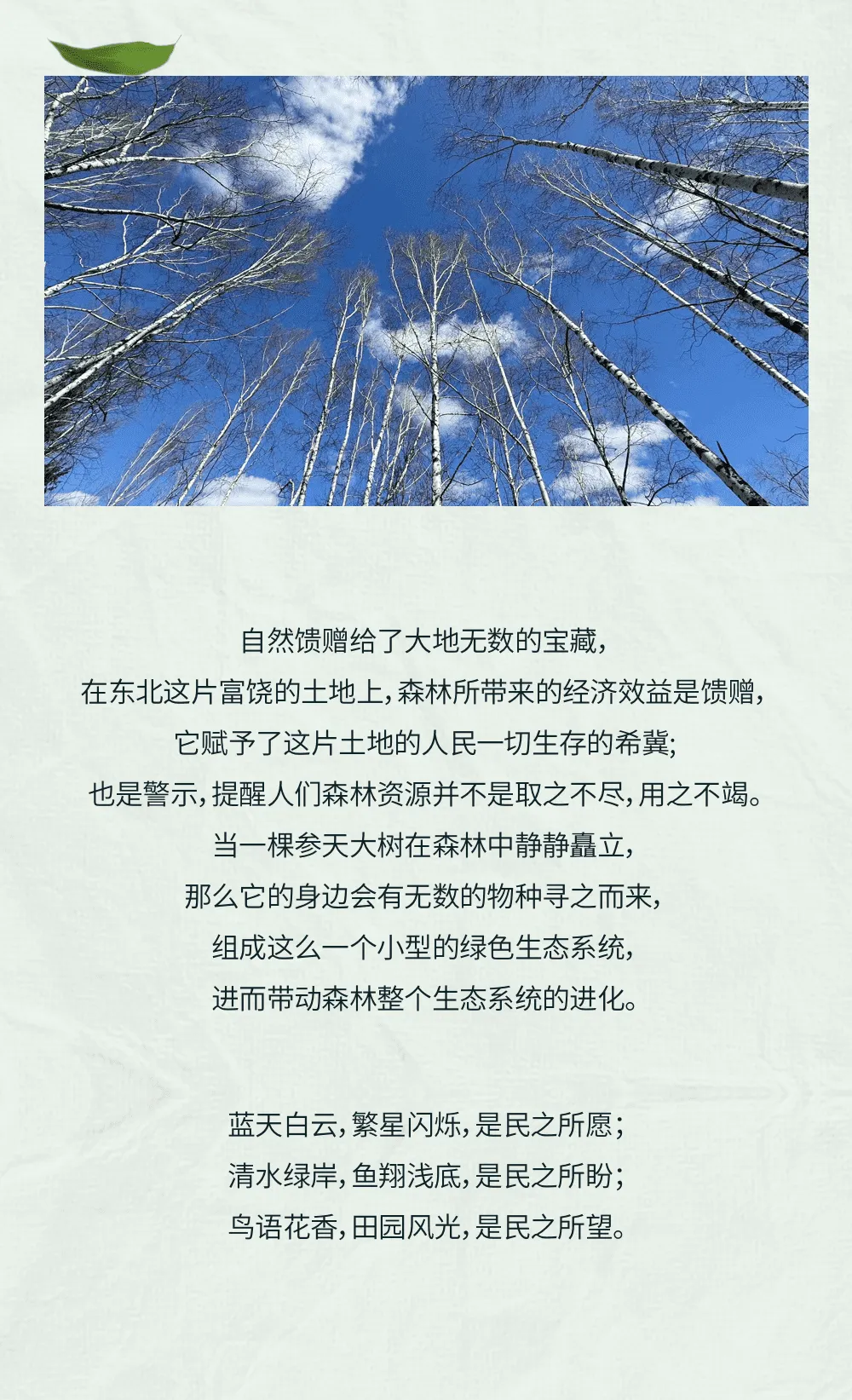 自然馈赠给了大地无数的宝藏，

在东北这片富饶的土地上，森林所带来的经济效益是馈赠，

它赋予了这片土地的人民一切生存的希冀；

也是警示，提醒人们森林资源并不是取之不尽，用之不竭。

当一棵参天大树在森林中静静矗立，

那么它的身边会有无数的物种寻之而来，

组成这么一个小型的绿色生态系统，

进而带动森林整个生态系统的进化。

蓝天白云，繁星闪烁，是民之所愿；

清水绿岸，鱼翔浅底，是民之所盼；

鸟语花香，田园风光，是民之所望。